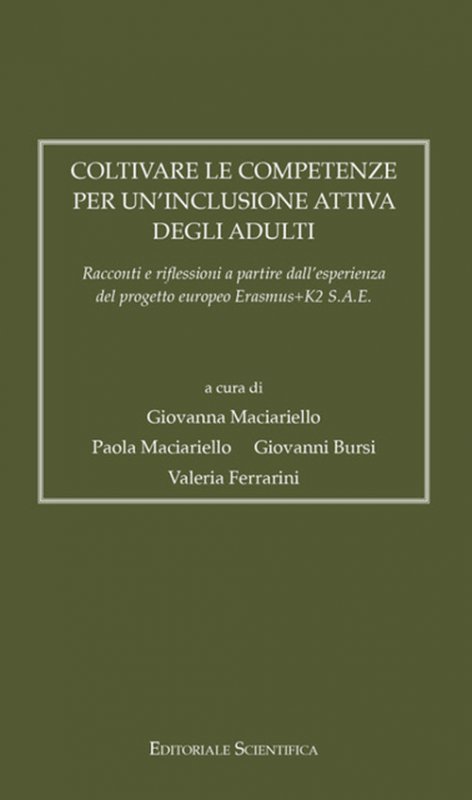 COLTIVARE LE COMPETENZE PER UN'INCLUSIONE ATTIVA DEGLI ADULTI

Racconti e riflessioni a partire dall'esperienza del progetto europeo Erasmus+K2 S.A.E.

a cura di

Giovanna Maciariello

Paola Maciariello Giovanni Bursi

Valeria Ferrarini

EDITORIALE SCIENTIFICA